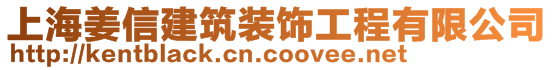 上海姜信建筑装饰工程有限公司
http://kentblack.cn.coovee.net